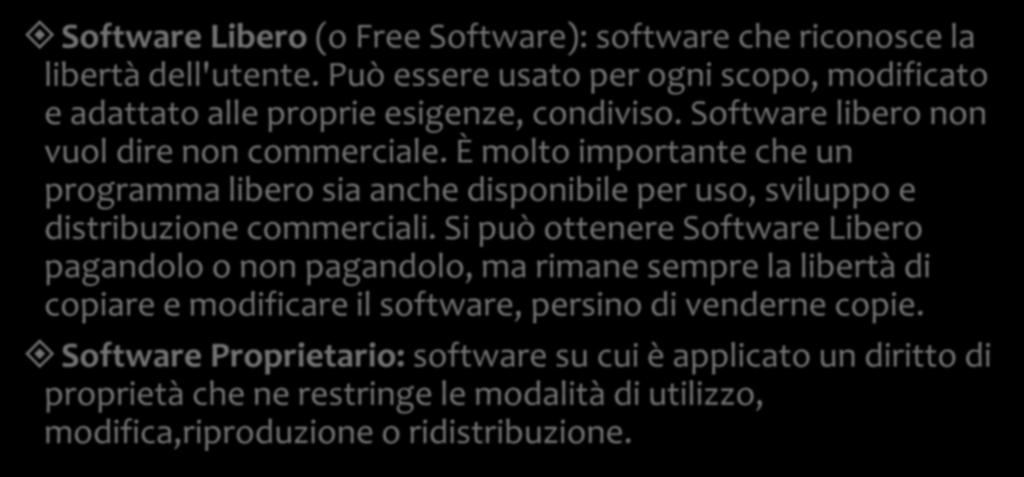 Software Libero (o Free Software): software che riconosce la libertà dell'utente. Può essere usato per ogni scopo, modificato e adattato alle proprie esigenze, condiviso. Software libero non vuol dire non commerciale. È molto importante che un programma libero sia anche disponibile per uso, sviluppo e distribuzione commerciali. Si può ottenere Software Libero pagandolo o non pagandolo, ma rimane sempre la libertà di copiare e modificare il software, persino di venderne copie.

Software Proprietario: software su cui è applicato un diritto di proprietà che ne restringe le modalità di utilizzo, modifica,riproduzione o ridistribuzione.